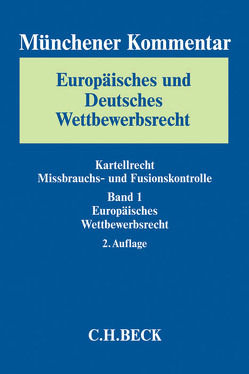 Münchener Kommentar

Europäisches und Deutsches Wettbewerbsrecht

Kartellrecht
Missbrauchs- und Fusionskontrolle

Band 1
Europäisches Wettbewerbsrecht

2. Auflage

C.H.BECK